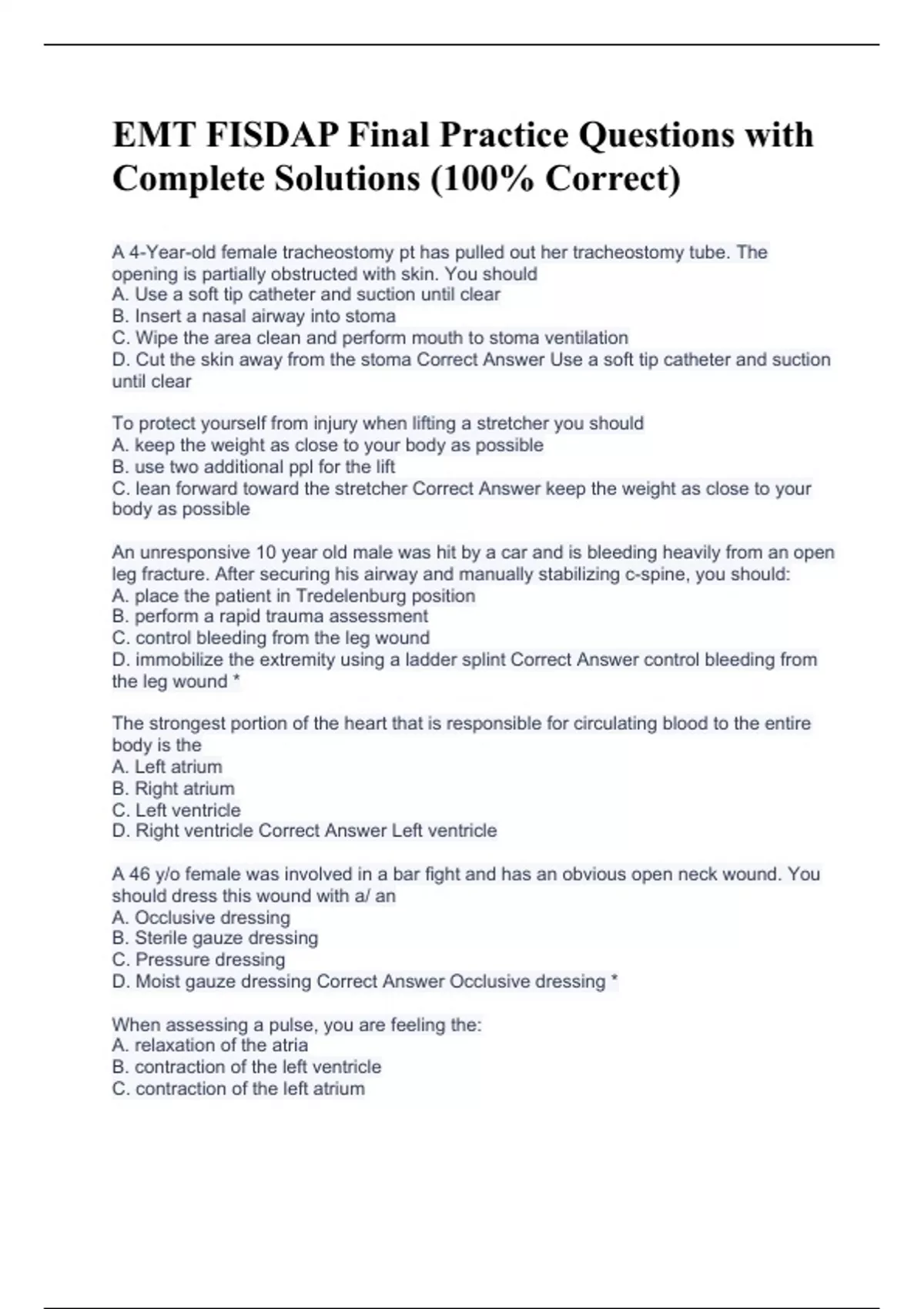 EMT FISDAP Final Practice Questions with Complete Solutions (100% Correct)

A 4-Year-old female tracheostomy pt has pulled out her tracheostomy tube. The opening is partially obstructed with skin. You should
A. Use a soft tip catheter and suction until clear
B. Insert a nasal airway into stoma
C. Wipe the area clean and perform mouth to stoma ventilation
D. Cut the skin away from the stoma Correct Answer Use a soft tip catheter and suction until clear

To protect yourself from injury when lifting a stretcher you should
A. keep the weight as close to your body as possible
B. use two additional ppl for the lift
C. lean forward toward the stretcher Correct Answer keep the weight as close to your body as possible

An unresponsive 10 year old male was hit by a car and is bleeding heavily from an open leg fracture. After securing his airway and manually stabilizing c-spine, you should:
A. place the patient in Tredelenburg position
B. perform a rapid trauma assessment
C. control bleeding from the leg wound
D. immobilize the extremity using a ladder splint Correct Answer control bleeding from the leg wound *

The strongest portion of the heart that is responsible for circulating blood to the entire body is the
A. Left atrium
B. Right atrium
C. Left ventricle
D. Right ventricle Correct Answer Left ventricle

A 46 y/o female was involved in a bar fight and has an obvious open neck wound. You should dress this wound with a/ an
A. Occlusive dressing
B. Sterile gauze dressing
C. Pressure dressing
D. Moist gauze dressing Correct Answer Occlusive dressing *

When assessing a pulse, you are feeling the:
A. relaxation of the atria
B. contraction of the left ventricle
C. contraction of the left atrium